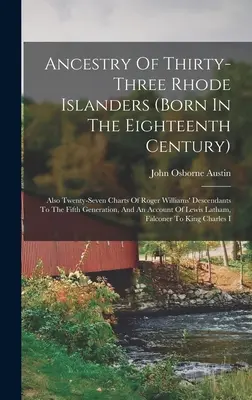 Ancestry Of Thirty-Three Rhode Islanders (Born In The Eighteenth Century)

John Osborne Austin

Also Twenty-Seven Charts Of Roger Williams' Descendants To The Fifth Generation, And An Account Of Lewis Latham, Falconer To King Charles I